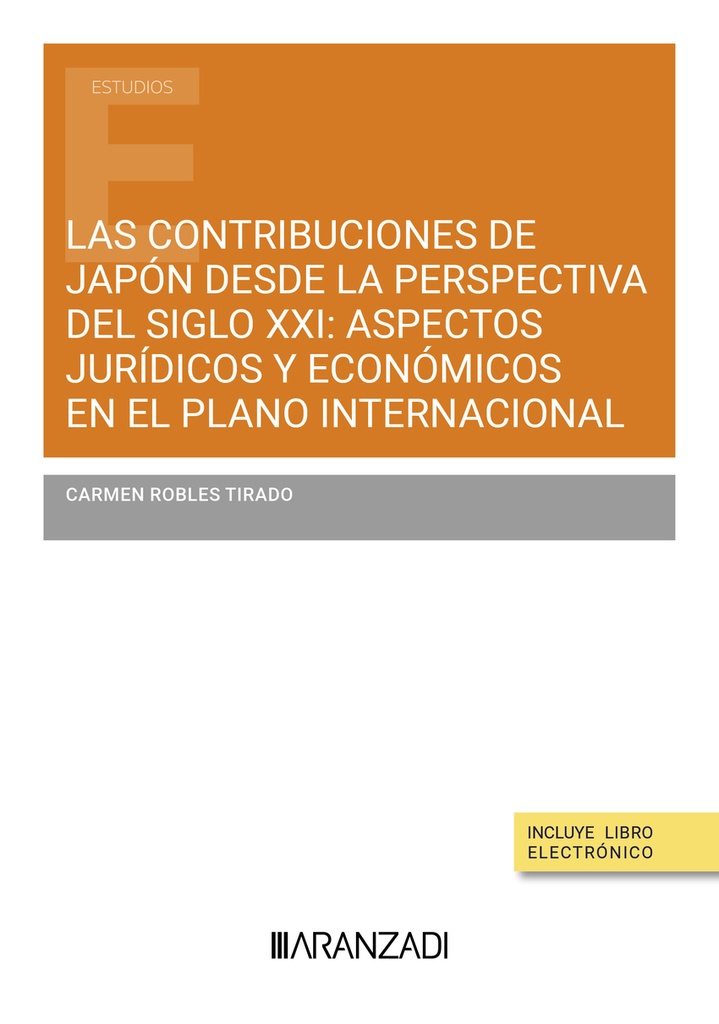 ESTUDIOS

LAS CONTRIBUCIONES DE JAPÓN DESDE LA PERSPECTIVA DEL SIGLO XXI: ASPECTOS JURÍDICOS Y ECONÓMICOS EN EL PLANO INTERNACIONAL

CARMEN ROBLES TIRADO

INCLUYE LIBRO ELECTRÓNICO

ARANZADI